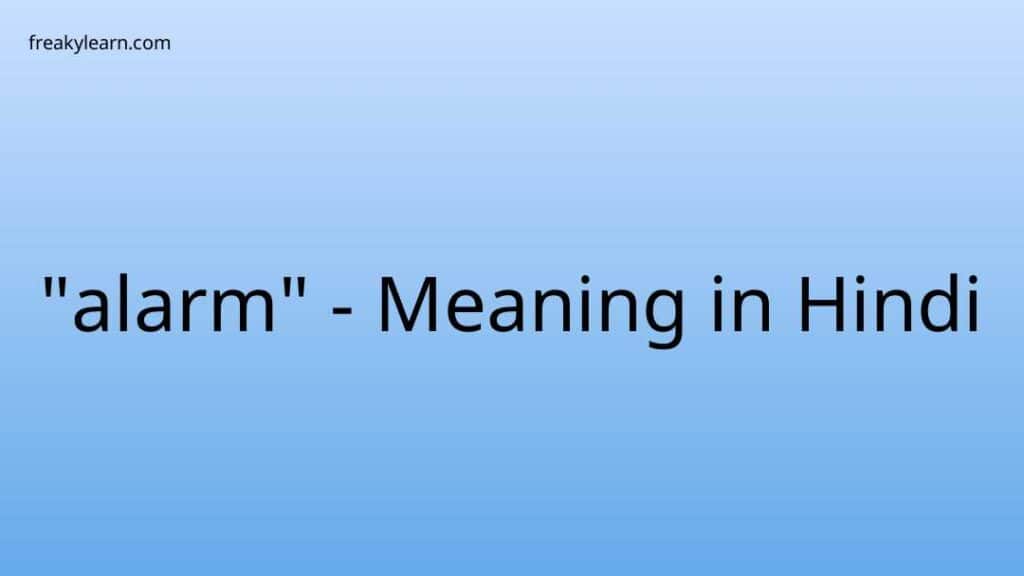 freakylearn.com

"alarm" - Meaning in Hindi